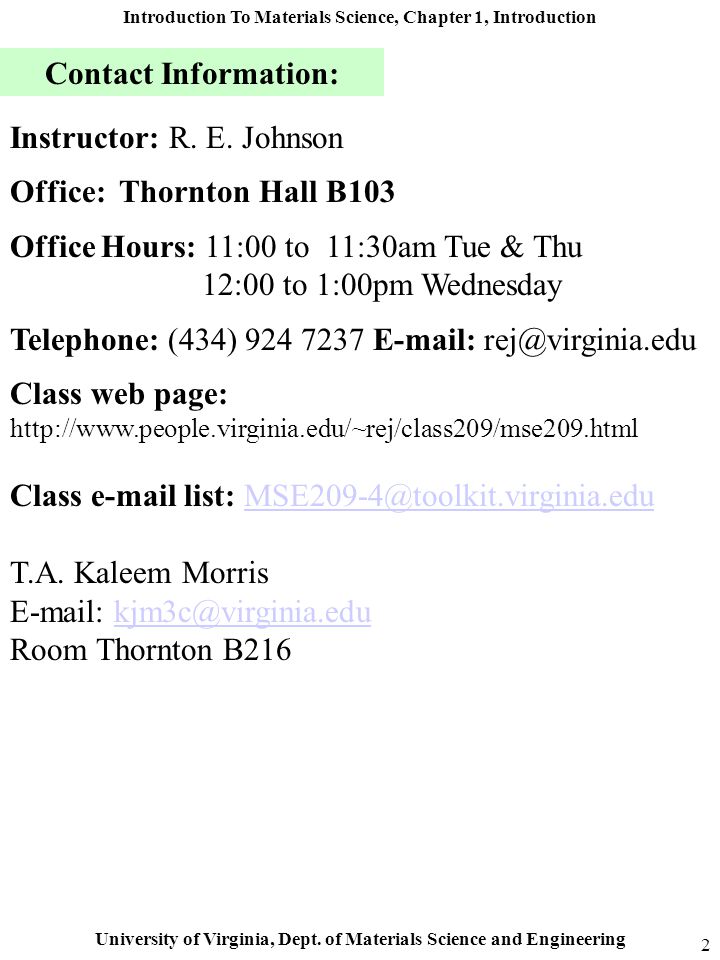 Introduction To Materials Science, Chapter 1, Introduction

Contact Information:

Instructor: R. E. Johnson

Office: Thornton Hall B103

Office Hours: 11:00 to 11:30am Tue & Thu
12:00 to 1:00pm Wednesday

Telephone: (434) 924 7237 E-mail: rej@virginia.edu

Class web page:
http://www.people.virginia.edu/~rej/class209/mse209.html

Class e-mail list: MSE209-4@toolkit.virginia.edu

T.A. Kaleem Morris
E-mail: kjm3c@virginia.edu
Room Thornton B216

University of Virginia, Dept. of Materials Science and Engineering

2